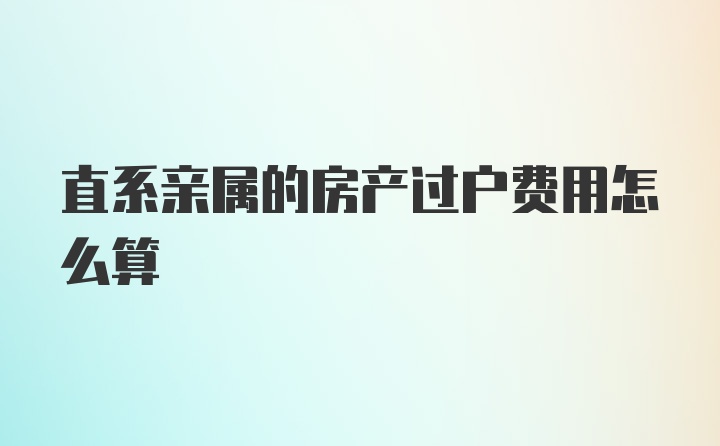 直系亲属的房产过户费用怎么算